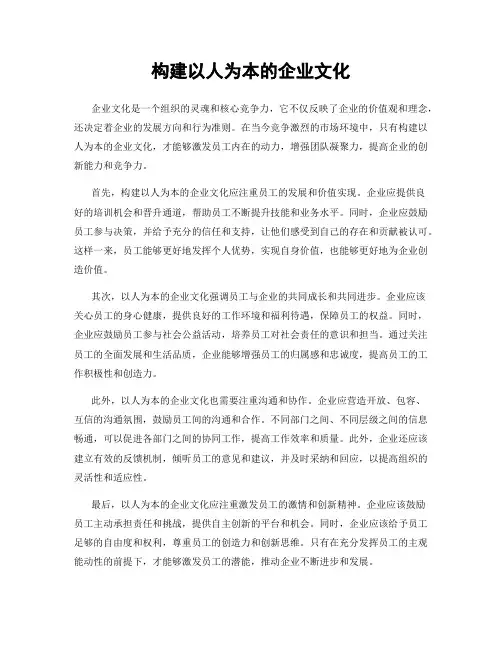 构建以人为本的企业文化

企业文化是一个组织的灵魂和核心竞争力，它不仅反映了企业的价值观和理念，还决定着企业的发展方向和行为准则。在当今竞争激烈的市场环境中，只有构建以人为本的企业文化，才能够激发员工内在的动力，增强团队凝聚力，提高企业的创新能力和竞争力。

首先，构建以人为本的企业文化应注重员工的发展和价值实现。企业应提供良好的培训机会和晋升通道，帮助员工不断提升技能和业务水平。同时，企业应鼓励员工参与决策，并给予充分的信任和支持，让他们感受到自己的存在和贡献被认可。这样一来，员工能够更好地发挥个人优势，实现自身价值，也能够更好地为企业创造价值。

其次，以人为本的企业文化强调员工与企业的共同成长和共同进步。企业应该关心员工的身心健康，提供良好的工作环境和福利待遇，保障员工的权益。同时，企业应鼓励员工参与社会公益活动，培养员工对社会责任的意识和担当。通过关注员工的全面发展和生活品质，企业能够增强员工的归属感和忠诚度，提高员工的工作积极性和创造力。

此外，以人为本的企业文化也需要注重沟通和协作。企业应营造开放、包容、互信的沟通氛围，鼓励员工间的沟通和合作。不同部门之间、不同层级之间的信息畅通，可以促进各部门之间的协同工作，提高工作效率和质量。此外，企业还应该建立有效的反馈机制，倾听员工的意见和建议，并及时采纳和回应，以提高组织的灵活性和适应性。

最后，以人为本的企业文化应注重激发员工的激情和创新精神。企业应该鼓励员工主动承担责任和挑战，提供自主创新的平台和机会。同时，企业应该给予员工足够的自由度和权利，尊重员工的创造力和创新思维。只有在充分发挥员工的主观能动性的前提下，才能够激发员工的潜能，推动企业不断进步和发展。